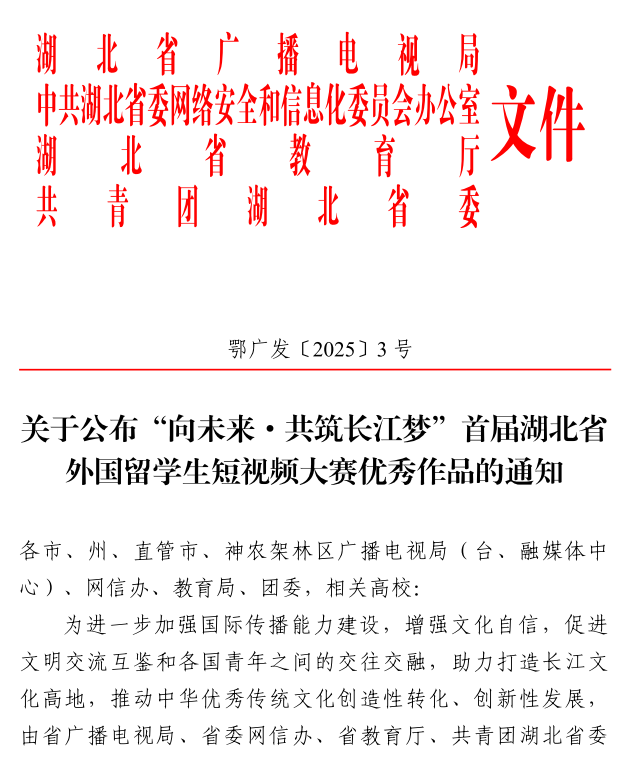 湖北省广播电视局
中共湖北省委网络安全和信息化委员会办公室
湖北省教育厅
共青团湖北省委
文件

鄂广发〔2025〕3号

关于公布“向未来·共筑长江梦”首届湖北省外国留学生短视频大赛优秀作品的通知

各市、州、直管市、神农架林区广播电视局（台、融媒体中心）、网信办、教育局、团委，相关高校：

为进一步加强国际传播能力建设，增强文化自信，促进文明交流互鉴和各国青年之间的交往交融，助力打造长江文化高地，推动中华优秀传统文化创造性转化、创新性发展，由省广播电视局、省委网信办、省教育厅、共青团湖北省委